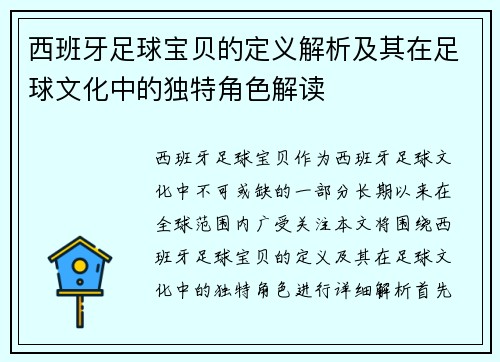 西班牙足球宝贝的定义解析及其在足球文化中的独特角色解读

西班牙足球宝贝作为西班牙足球文化中不可或缺的一部分长期以来在全球范围内广受关注本文将围绕西班牙足球宝贝的定义及其在足球文化中的独特角色进行详细解析首先